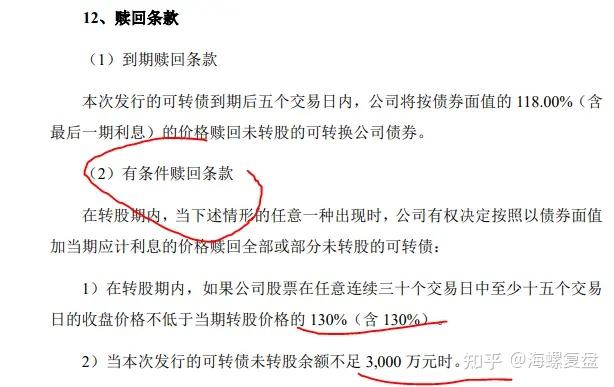 12、赎回条款

（1）到期赎回条款

本次发行的可转债到期后五个交易日内，公司将按债券面值的 118.00%（含最后一期利息）的价格赎回未转股的可转换公司债券。

（2）有条件赎回条款

在转股期内，当下述情形的任意一种出现时，公司有权决定按照以债券面值加当期应计利息的价格赎回全部或部分未转股的可转债：

1）在转股期内，如果公司股票在任意连续三十个交易日中至少十五个交易日的收盘价格不低于当期转股价格的 130%（含 130%）。

2）当本次发行的可转债未转股余额不足 3,000 万元时。

知乎 @海螺复盘